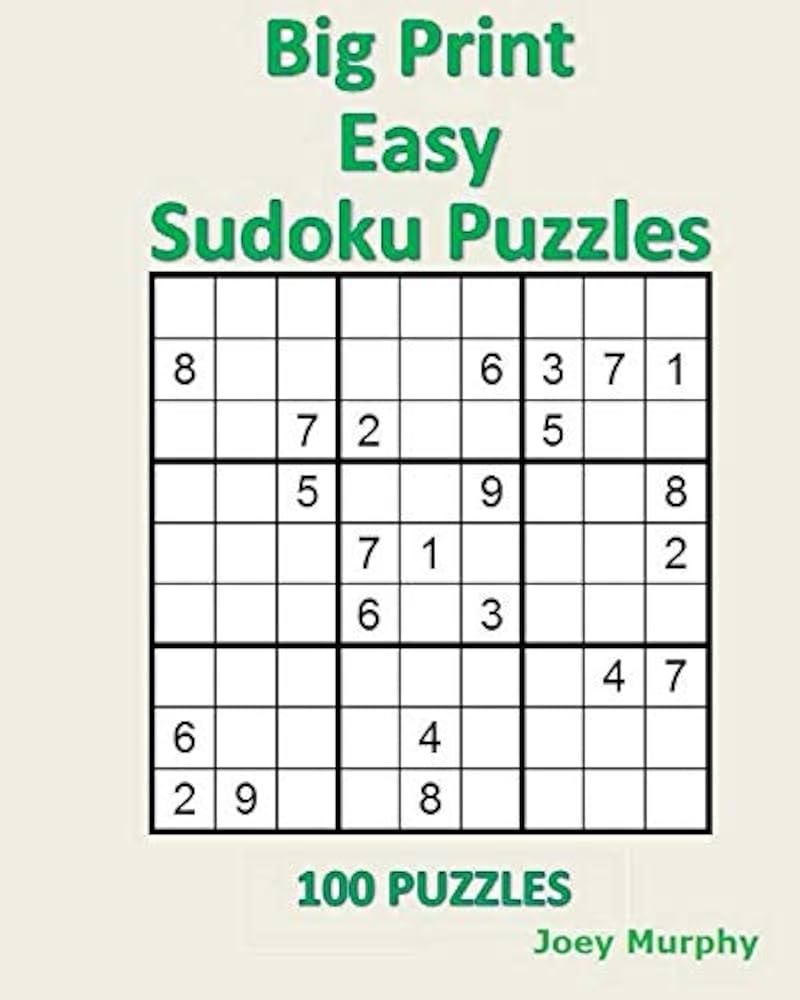 Big Print
Easy
Sudoku Puzzles

|   |   |   |   |   |   |   |   |   |
|---|---|---|---|---|---|---|---|---|
|   |   |   |   |   |   |   |   |   |
| 8 |   |   |   |   | 6 | 3 | 7 | 1 |
|   |   | 7 | 2 |   |   | 5 |   |   |
|   |   | 5 |   |   | 9 |   |   | 8 |
|   |   |   | 7 | 1 |   |   |   | 2 |
|   |   |   | 6 |   | 3 |   |   |   |
|   |   |   |   |   |   |   | 4 | 7 |
| 6 |   |   |   | 4 |   |   |   |   |
| 2 | 9 |   |   | 8 |   |   |   |   |

100 PUZZLES

Joey Murphy